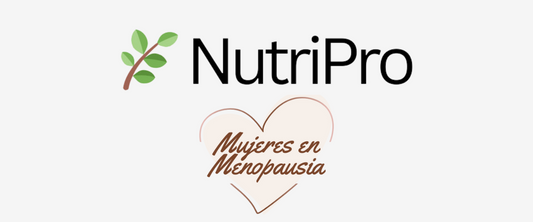 NutriPro

Mujeres en Menopausia